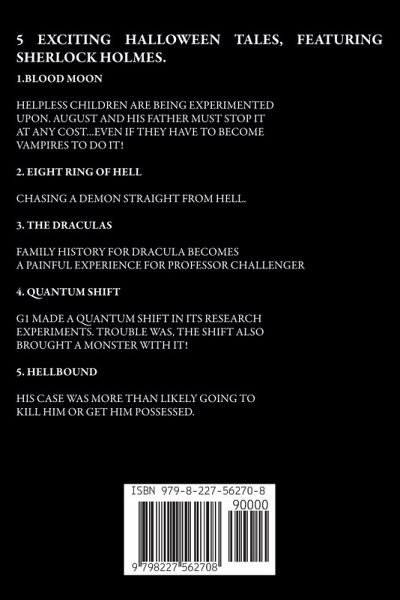 5 EXCITING HALLOWEEN TALES, FEATURING SHERLOCK HOLMES.

1.BLOOD MOON

HELPLESS CHILDREN ARE BEING EXPERIMENTED UPON. AUGUST AND HIS FATHER MUST STOP IT AT ANY COST...EVEN IF THEY HAVE TO BECOME VAMPIRES TO DO IT!

2. EIGHT RING OF HELL

CHASING A DEMON STRAIGHT FROM HELL.

3. THE DRACULAS

FAMILY HISTORY FOR DRACULA BECOMES A PAINFUL EXPERIENCE FOR PROFESSOR CHALLENGER

4. QUANTUM SHIFT

G1 MADE A QUANTUM SHIFT IN ITS RESEARCH EXPERIMENTS. TROUBLE WAS, THE SHIFT ALSO BROUGHT A MONSTER WITH IT!

5. HELLBOUND

HIS CASE WAS MORE THAN LIKELY GOING TO KILL HIM OR GET HIM POSSESSED.

ISBN 979-8-227-56270-8

90000

9 798227 562708